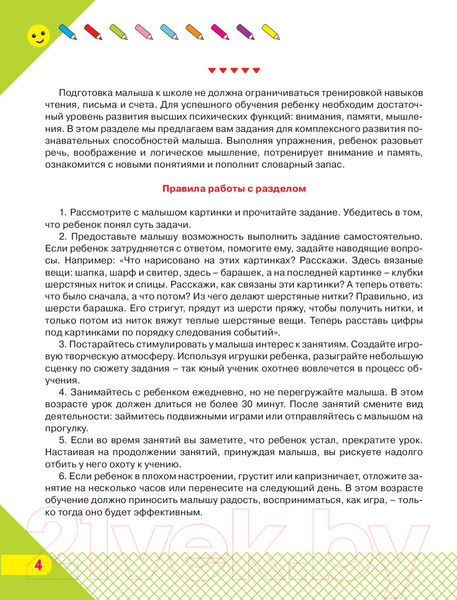 Подготовка малыша к школе не должна ограничиваться тренировкой навыков чтения, письма и счета. Для успешного обучения ребенку необходим достаточный уровень развития высших психических функций: внимания, памяти, мышления. В этом разделе мы предлагаем вам задания для комплексного развития познавательных способностей малыша. Выполняя упражнения, ребенок разовьет речь, воображение и логическое мышление, потренирует внимание и память, ознакомится с новыми понятиями и пополнит словарный запас.

Правила работы с разделом

1. Рассмотрите с малышом картинки и прочитайте задание. Убедитесь в том, что ребенок понял суть задачи.
2. Предоставьте малышу возможность выполнить задание самостоятельно. Если ребенок затрудняется с ответом, помогите ему, задайте наводящие вопросы. Например: «Что нарисовано на этих картинках? Расскажи. Здесь вязаные вещи: шапка, шарф и свитер, здесь – барашек, а на последней картинке – клубки шерстяных ниток и спицы. Расскажи, как связаны эти картинки? А теперь ответь: что было сначала, а что потом? Из чего делают шерстяные нитки? Правильно, из шерсти барашка. Его стригут, прядут из шерсти пряжу, чтобы получить нитки, и только потом из ниток вяжут теплые шерстяные вещи. Теперь расставь цифры под картинками по порядку следования событий».
3. Постарайтесь стимулировать у малыша интерес к занятиям. Создайте игровую творческую атмосферу. Используя игрушки ребенка, разыграйте небольшую сценку по сюжету задания – так юный ученик охотнее вовлечется в процесс обучения.
4. Занимайтесь с ребенком ежедневно, но не перегружайте малыша. В этом возрасте урок должен длиться не более 30 минут. После занятий смените вид деятельности: займитесь подвижными играми или отправляйтесь с малышом на прогулку.
5. Если во время занятий вы заметите, что ребенок устал, прекратите урок. Настаивая на продолжении занятий, принуждая малыша, вы рискуете надолго отбить у него охоту к учению.
6. Если ребенок в плохом настроении, грустит или капризничает, отложите занятие на несколько часов или перенесите на следующий день. В этом возрасте обучение должно приносить малышу радость, восприниматься, как игра, – только тогда оно будет эффективным.

21vek.by

4